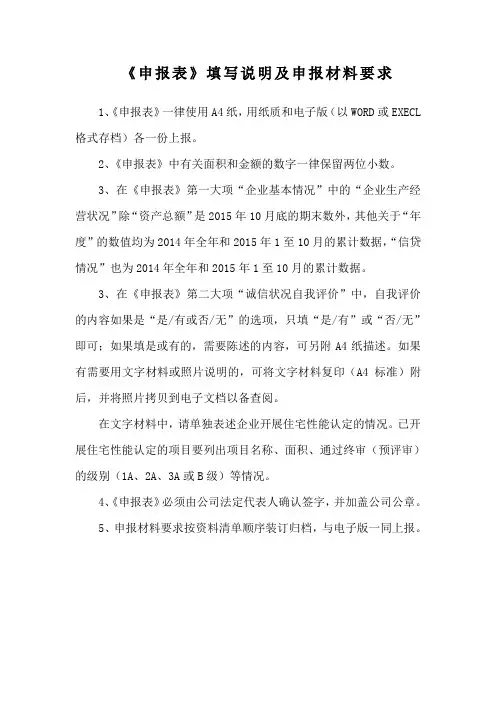 《申报表》填写说明及申报材料要求

1、《申报表》一律使用A4纸，用纸质和电子版（以WORD或EXECL格式存档）各一份上报。

2、《申报表》中有关面积和金额的数字一律保留两位小数。

3、在《申报表》第一大项“企业基本情况”中的“企业生产经营状况”除“资产总额”是2015年10月底的期末数外，其他关于“年度”的数值均为2014年全年和2015年1至10月的累计数据，“信贷情况”也为2014年全年和2015年1至10月的累计数据。

3、在《申报表》第二大项“诚信状况自我评价”中，自我评价的内容如果是“是/有或否/无”的选项，只填“是/有”或“否/无”即可；如果填是或有的，需要陈述的内容，可另附A4纸描述。如果有需要用文字材料或照片说明的，可将文字材料复印（A4标准）附后，并将照片拷贝到电子文档以备查阅。

在文字材料中，请单独表述企业开展住宅性能认定的情况。已开展住宅性能认定的项目要列出项目名称、面积、通过终审（预评审）的级别（1A、2A、3A或B级）等情况。

4、《申报表》必须由公司法定代表人确认签字，并加盖公司公章。

5、申报材料要求按资料清单顺序装订归档，与电子版一同上报。